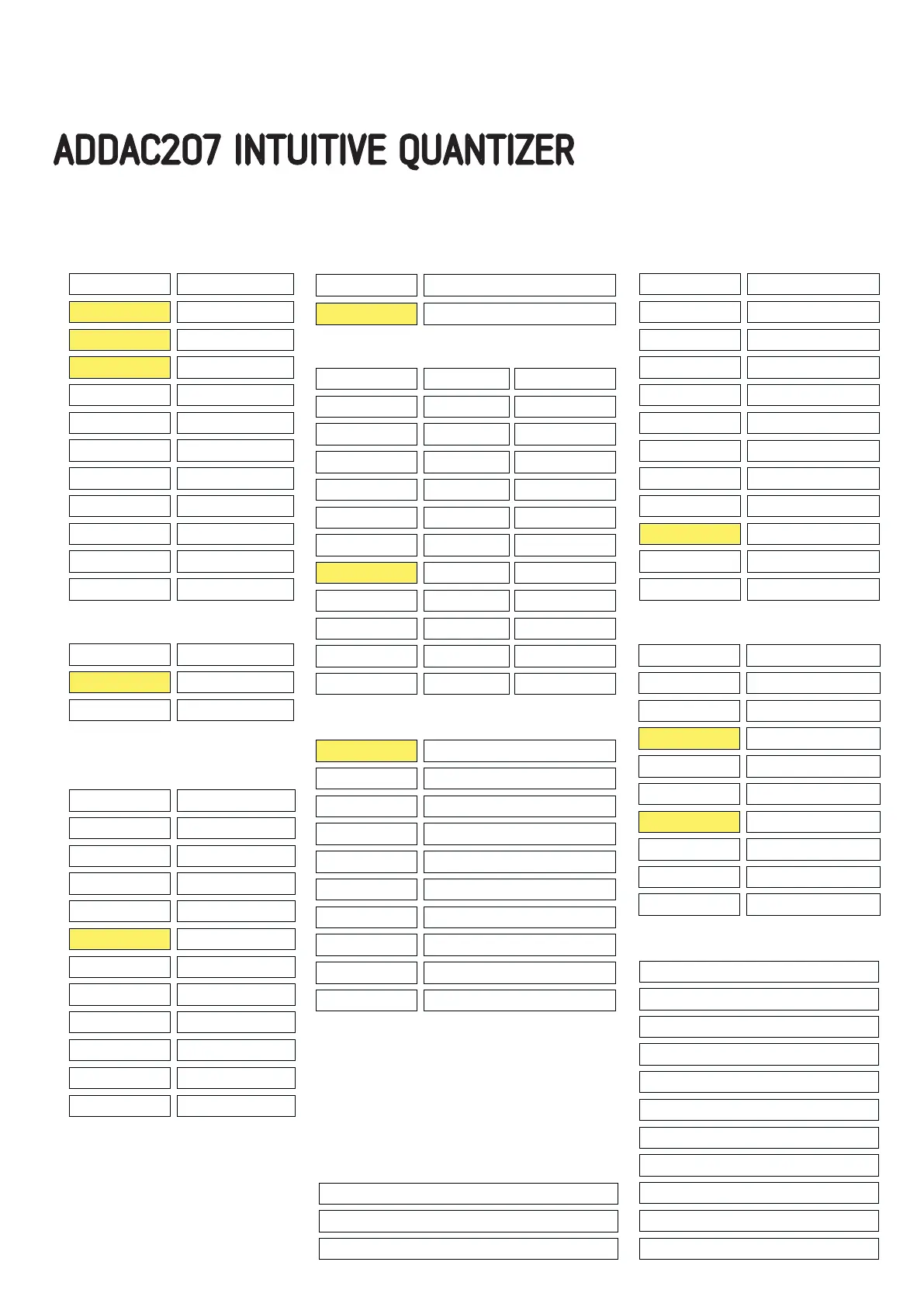 ADDAC207 INTUITIVE QUANTIZER